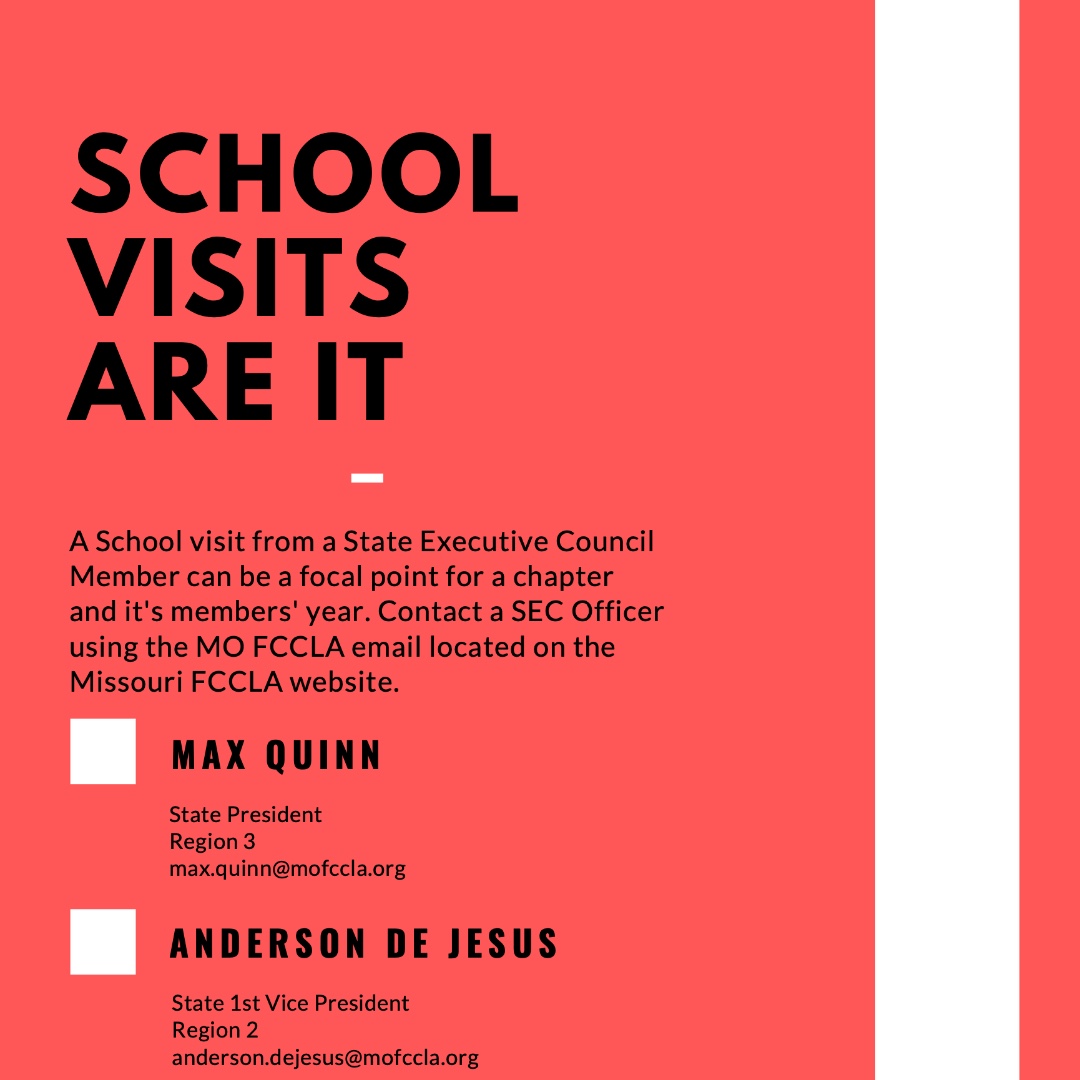 SCHOOL VISITS ARE IT

A School visit from a State Executive Council Member can be a focal point for a chapter and it's members' year. Contact a SEC Officer using the MO FCCLA email located on the Missouri FCCLA website.

MAX QUINN

State President
Region 3
max.quinn@mofccla.org

ANDERSON DE JESUS

State 1st Vice President
Region 2
anderson.dejesus@mofccla.org